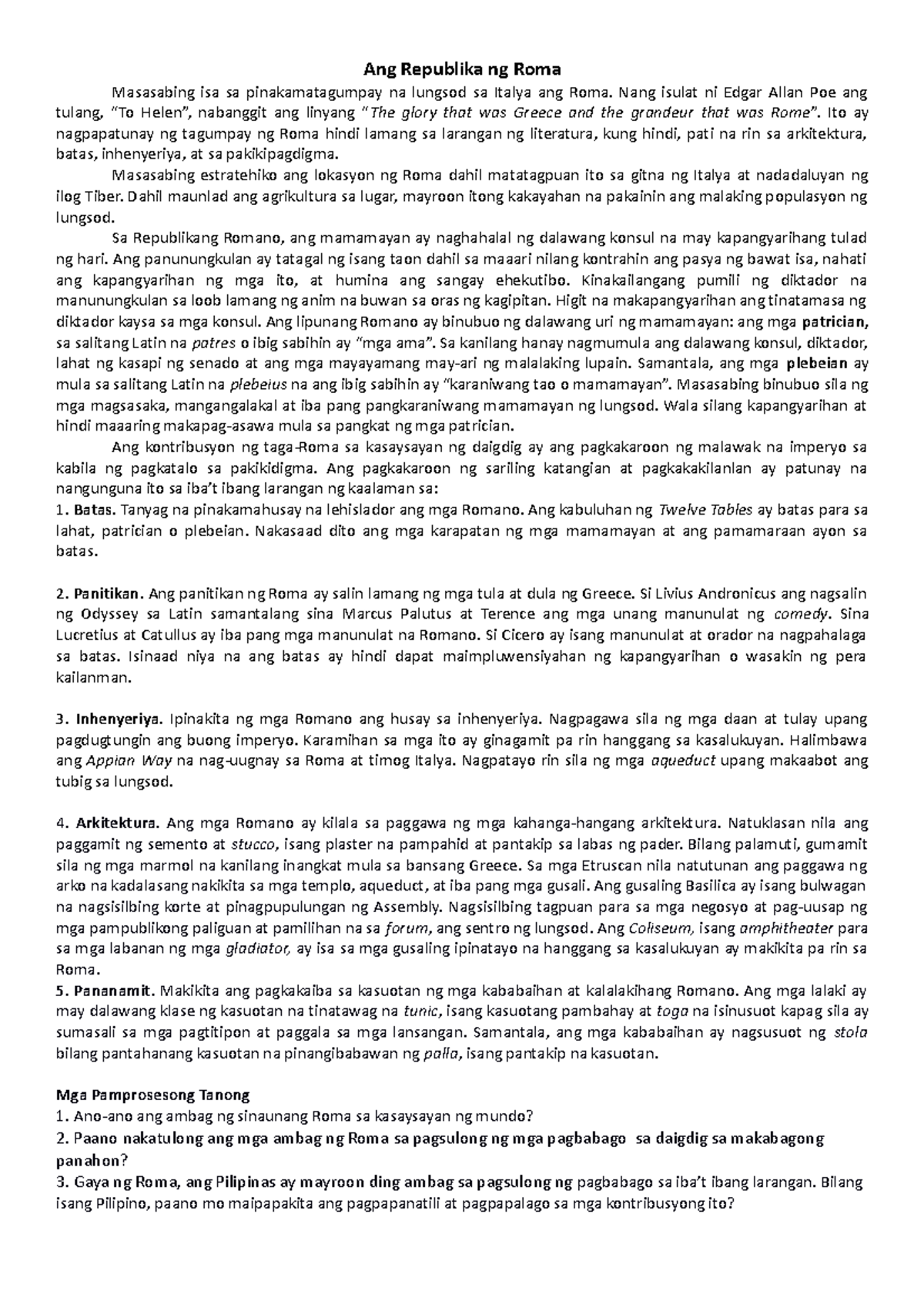 Ang Republika ng Roma

Masasabing isa sa pinakamatagumpay na lungsod sa Italya ang Roma. Nang isulat ni Edgar Allan Poe ang tulang, "To Helen", nabanggit ang linyang "The glory that was Greece and the grandeur that was Rome". Ito ay nagpapatunay ng tagumpay ng Roma hindi lamang sa larangan ng literatura, kung hindi, pati na rin sa arkitektura, batas, inhenyeriya, at sa pakikipagdigma.

Masasabing estratehiko ang lokasyon ng Roma dahil matatagpuan ito sa gitna ng Italya at nadadaluyan ng ilog Tiber. Dahil maunlad ang agrikultura sa lugar, mayroon itong kakayahan na pakainin ang malaking populasyon ng lungsod.

Sa Republikang Romano, ang mamamayan ay naghahalal ng dalawang konsul na may kapangyarihang tulad ng hari. Ang panunungkulan ay tatagal ng isang taon dahil sa maaari nilang kontrahin ang pasya ng bawat isa, nahati ang kapangyarihan ng mga ito, at humina ang sangay ehekutibo. Kinakailangang pumili ng diktador na manunungkulan sa loob lamang ng anim na buwan sa oras ng kagipitan. Higit na makapangyarihan ang tinatamasa ng diktador kaysa sa mga konsul. Ang lipunang Romano ay binubuo ng dalawang uri ng mamamayan: ang mga patrician, sa salitang Latin na patres o ibig sabihin ay "mga ama". Sa kanilang hanay nagmumula ang dalawang konsul, diktador, lahat ng kasapi ng senado at ang mga mayayamang may-ari ng malalaking lupain. Samantala, ang mga plebeian ay mula sa salitang Latin na plebeius na ang ibig sabihin ay "karaniwang tao o mamamayan". Masasabing binubuo sila ng mga magsasaka, mangangalakal at iba pang pangkaraniwang mamamayan ng lungsod. Wala silang kapangyarihan at hindi maaaring makapag-asawa mula sa pangkat ng mga patrician.

Ang kontribusyon ng taga-Roma sa kasaysayan ng daigdig ay ang pagkakaroon ng malawak na imperyo sa kabila ng pagkatalo sa pakikidigma. Ang pagkakaroon ng sariling katangian at pagkakakilanlan ay patunay na nangunguna ito sa iba't ibang larangan ng kaalaman sa:
1. Batas. Tanyag na pinakamahusay na lehislador ang mga Romano. Ang kabuluhan ng Twelve Tables ay batas para sa lahat, patrician o plebeian. Nakasaad dito ang mga karapatan ng mga mamamayan at ang pamamaraan ayon sa batas.

2. Panitikan. Ang panitikan ng Roma ay salin lamang ng mga tula at dula ng Greece. Si Livius Andronicus ang nagsalin ng Odyssey sa Latin samantalang sina Marcus Palutus at Terence ang mga unang manunulat ng comedy. Sina Lucretius at Catullus ay iba pang mga manunulat na Romano. Si Cicero ay isang manunulat at orador na nagpahalaga sa batas. Isinaad niya na ang batas ay hindi dapat maimpluwensiyahan ng kapangyarihan o wasakin ng pera kailanman.

3. Inhenyeriya. Ipinakita ng mga Romano ang husay sa inhenyeriya. Nagpagawa sila ng mga daan at tulay upang pagdugtungin ang buong imperyo. Karamihan sa mga ito ay ginagamit pa rin hanggang sa kasalukuyan. Halimbawa ang Appian Way na nag-uugnay sa Roma at timog Italya. Nagpatayo rin sila ng mga aqueduct upang makaabot ang tubig sa lungsod.

4. Arkitektura. Ang mga Romano ay kilala sa paggawa ng mga kahanga-hangang arkitektura. Natuklasan nila ang paggamit ng semento at stucco, isang plaster na pampahid at pantakip sa labas ng pader. Bilang palamuti, gumamit sila ng mga marmol na kanilang inangkat mula sa bansang Greece. Sa mga Etruscan nila natutunan ang paggawa ng arko na kadalasang nakikita sa mga templo, aqueduct, at iba pang mga gusali. Ang gusaling Basilica ay isang bulwagan na nagsisilbing korte at pinagpupulungan ng Assembly. Nagsisilbing tagpuan para sa mga negosyo at pag-uusap ng mga pampublikong paliguan at pamilihan na sa forum, ang sentro ng lungsod. Ang Coliseum, isang amphitheater para sa mga labanan ng mga gladiator, ay isa sa mga gusaling ipinatayo na hanggang sa kasalukuyan ay makikita pa rin sa Roma.
5. Pananamit. Makikita ang pagkakaiba sa kasuotan ng mga kababaihan at kalalakihang Romano. Ang mga lalaki ay may dalawang klase ng kasuotan na tinatawag na tunic, isang kasuotang pambahay at toga na isinusuot kapag sila ay sumasali sa mga pagtitipon at paggala sa mga lansangan. Samantala, ang mga kababaihan ay nagsusuot ng stola bilang pantahanang kasuotan na pinangibabawan ng palla, isang pantakip na kasuotan.

Mga Pamprosesong Tanong
1. Ano-ano ang ambag ng sinaunang Roma sa kasaysayan ng mundo?
2. Paano nakatulong ang mga ambag ng Roma sa pagsulong ng mga pagbabago sa daigdig sa makabagong panahon?
3. Gaya ng Roma, ang Pilipinas ay mayroon ding ambag sa pagsulong ng pagbabago sa iba't ibang larangan. Bilang isang Pilipino, paano mo maipapakita ang pagpapanatili at pagpapalago sa mga kontribusyong ito?